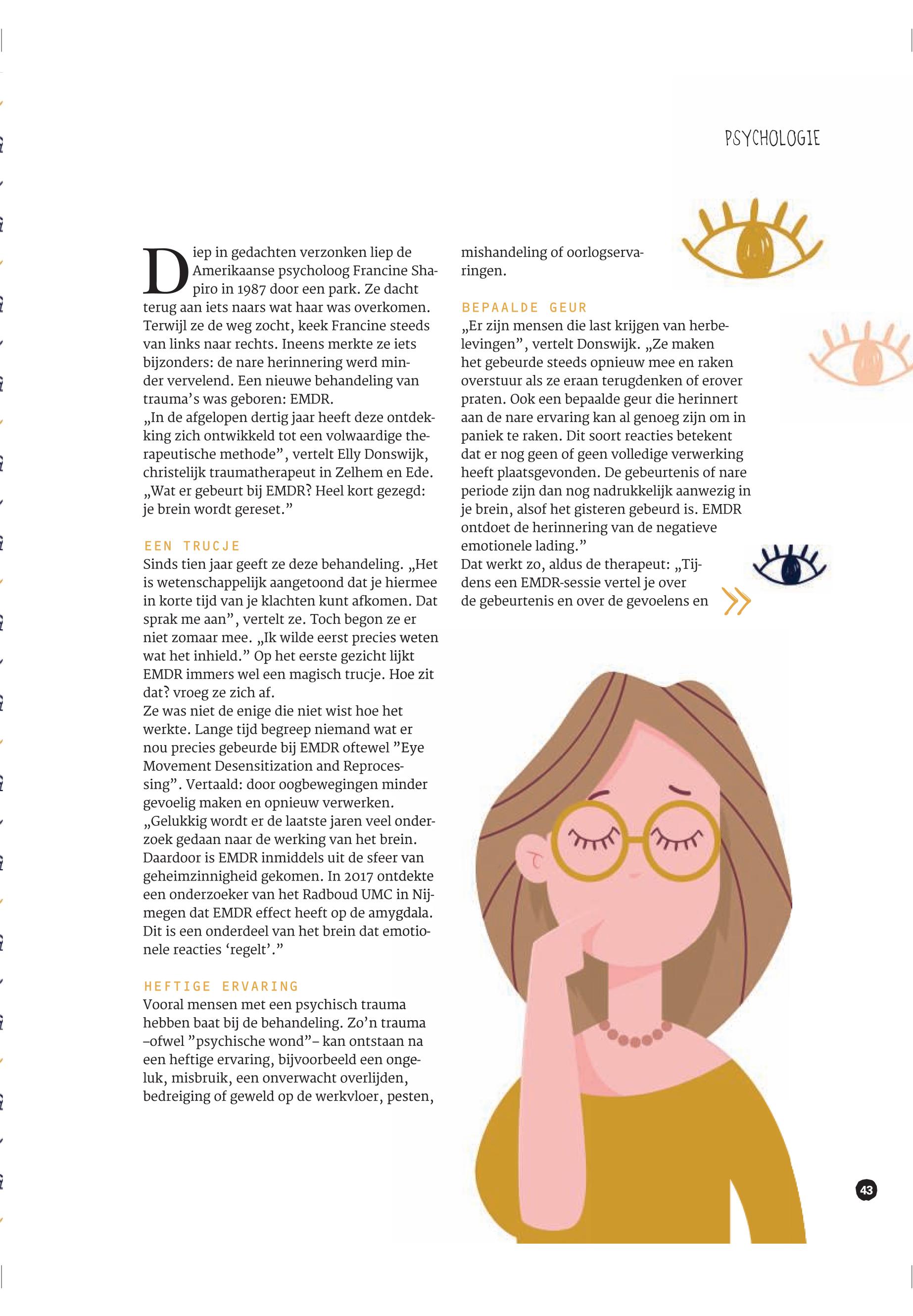 PSYCHOLOGIE

Diep in gedachten verzonken liep de Amerikaanse psycholoog Francine Shapiro in 1987 door een park. Ze dacht terug aan iets naars wat haar was overkomen. Terwijl ze de weg zocht, keek Francine steeds van links naar rechts. Ineens merkte ze iets bijzonders: de nare herinnering werd minder vervelend. Een nieuwe behandeling van trauma's was geboren: EMDR.
„In de afgelopen dertig jaar heeft deze ontdekking zich ontwikkeld tot een volwaardige therapeutische methode", vertelt Elly Donswijk, christelijk traumatherapeut in Zelhem en Ede. „Wat er gebeurt bij EMDR? Heel kort gezegd: je brein wordt gereset."

EEN TRUCJE
Sinds tien jaar geeft ze deze behandeling. „Het is wetenschappelijk aangetoond dat je hiermee in korte tijd van je klachten kunt afkomen. Dat sprak me aan", vertelt ze. Toch begon ze er niet zomaar mee. „Ik wilde eerst precies weten wat het inhield." Op het eerste gezicht lijkt EMDR immers wel een magisch trucje. Hoe zit dat? vroeg ze zich af.
Ze was niet de enige die niet wist hoe het werkte. Lange tijd begreep niemand wat er nou precies gebeurde bij EMDR oftewel "Eye Movement Desensitization and Reprocessing". Vertaald: door oogbewegingen minder gevoelig maken en opnieuw verwerken.
„Gelukkig wordt er de laatste jaren veel onderzoek gedaan naar de werking van het brein. Daardoor is EMDR inmiddels uit de sfeer van geheimzinnigheid gekomen. In 2017 ontdekte een onderzoeker van het Radboud UMC in Nijmegen dat EMDR effect heeft op de amygdala. Dit is een onderdeel van het brein dat emotionele reacties 'regelt'."

HEFTIGE ERVARING
Vooral mensen met een psychisch trauma hebben baat bij de behandeling. Zo'n trauma –ofwel "psychische wond"– kan ontstaan na een heftige ervaring, bijvoorbeeld een ongeluk, misbruik, een onverwacht overlijden, bedreiging of geweld op de werkvloer, pesten, mishandeling of oorlogservaringen.

BEPAALDE GEUR
„Er zijn mensen die last krijgen van herbelevingen", vertelt Donswijk. „Ze maken het gebeurde steeds opnieuw mee en raken overstuur als ze eraan terugdenken of erover praten. Ook een bepaalde geur die herinnert aan de nare ervaring kan al genoeg zijn om in paniek te raken. Dit soort reacties betekent dat er nog geen of geen volledige verwerking heeft plaatsgevonden. De gebeurtenis of nare periode zijn dan nog nadrukkelijk aanwezig in je brein, alsof het gisteren gebeurd is. EMDR ontdoet de herinnering van de negatieve emotionele lading."
Dat werkt zo, aldus de therapeut: „Tijdens een EMDR-sessie vertel je over de gebeurtenis en over de gevoelens en

43